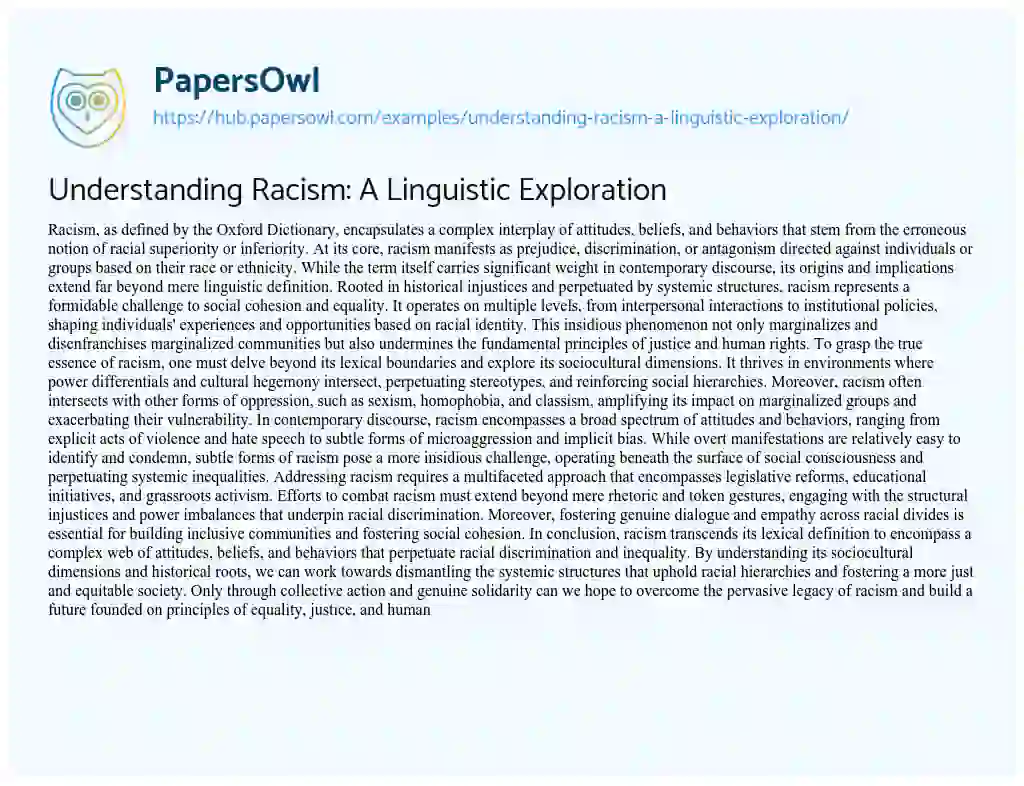 PapersOwl
https://hub.papersowl.com/examples/understanding-racism-a-linguistic-exploration/

Understanding Racism: A Linguistic Exploration

Racism, as defined by the Oxford Dictionary, encapsulates a complex interplay of attitudes, beliefs, and behaviors that stem from the erroneous notion of racial superiority or inferiority. At its core, racism manifests as prejudice, discrimination, or antagonism directed against individuals or groups based on their race or ethnicity. While the term itself carries significant weight in contemporary discourse, its origins and implications extend far beyond mere linguistic definition. Rooted in historical injustices and perpetuated by systemic structures, racism represents a formidable challenge to social cohesion and equality. It operates on multiple levels, from interpersonal interactions to institutional policies, shaping individuals' experiences and opportunities based on racial identity. This insidious phenomenon not only marginalizes and disenfranchises marginalized communities but also undermines the fundamental principles of justice and human rights. To grasp the true essence of racism, one must delve beyond its lexical boundaries and explore its sociocultural dimensions. It thrives in environments where power differentials and cultural hegemony intersect, perpetuating stereotypes, and reinforcing social hierarchies. Moreover, racism often intersects with other forms of oppression, such as sexism, homophobia, and classism, amplifying its impact on marginalized groups and exacerbating their vulnerability. In contemporary discourse, racism encompasses a broad spectrum of attitudes and behaviors, ranging from explicit acts of violence and hate speech to subtle forms of microaggression and implicit bias. While overt manifestations are relatively easy to identify and condemn, subtle forms of racism pose a more insidious challenge, operating beneath the surface of social consciousness and perpetuating systemic inequalities. Addressing racism requires a multifaceted approach that encompasses legislative reforms, educational initiatives, and grassroots activism. Efforts to combat racism must extend beyond mere rhetoric and token gestures, engaging with the structural injustices and power imbalances that underpin racial discrimination. Moreover, fostering genuine dialogue and empathy across racial divides is essential for building inclusive communities and fostering social cohesion. In conclusion, racism transcends its lexical definition to encompass a complex web of attitudes, beliefs, and behaviors that perpetuate racial discrimination and inequality. By understanding its sociocultural dimensions and historical roots, we can work towards dismantling the systemic structures that uphold racial hierarchies and fostering a more just and equitable society. Only through collective action and genuine solidarity can we hope to overcome the pervasive legacy of racism and build a future founded on principles of equality, justice, and human